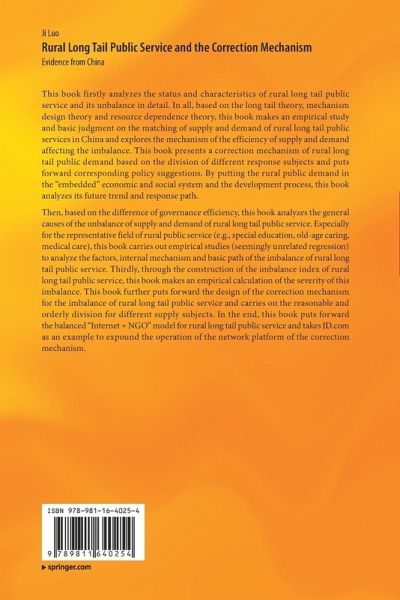 Ji Luo

Rural Long Tail Public Service and the Correction Mechanism

Evidence from China

This book firstly analyzes the status and characteristics of rural long tail public service and its unbalance in detail. In all, based on the long tail theory, mechanism design theory and resource dependence theory, this book makes an empirical study and basic judgment on the matching of supply and demand of rural long tail public services in China and explores the mechanism of the efficiency of supply and demand affecting the imbalance. This book presents a correction mechanism of rural long tail public demand based on the division of different response subjects and puts forward corresponding policy suggestions. By putting the rural public demand in the "embedded" economic and social system and the development process, this book analyzes its future trend and response path.

Then, based on the difference of governance efficiency, this book analyzes the general causes of the unbalance of supply and demand of rural long tail public service. Especially for the representative field of rural public service (e.g., special education, old-age caring, medical care), this book carries out empirical studies (seemingly unrelated regression) to analyze the factors, internal mechanism and basic path of the imbalance of rural long tail public service. Thirdly, through the construction of the imbalance index of rural long tail public service, this book makes an empirical calculation of the severity of this imbalance. This book further puts forward the design of the correction mechanism for the imbalance of rural long tail public service and carries on the reasonable and orderly division for different supply subjects. In the end, this book puts forward the balanced "Internet + NGO" model for rural long tail public service and takes JD.com as an example to expound the operation of the network platform of the correction mechanism.

ISBN 978-981-16-4025-4

9 789811 640254

▸ springer.com